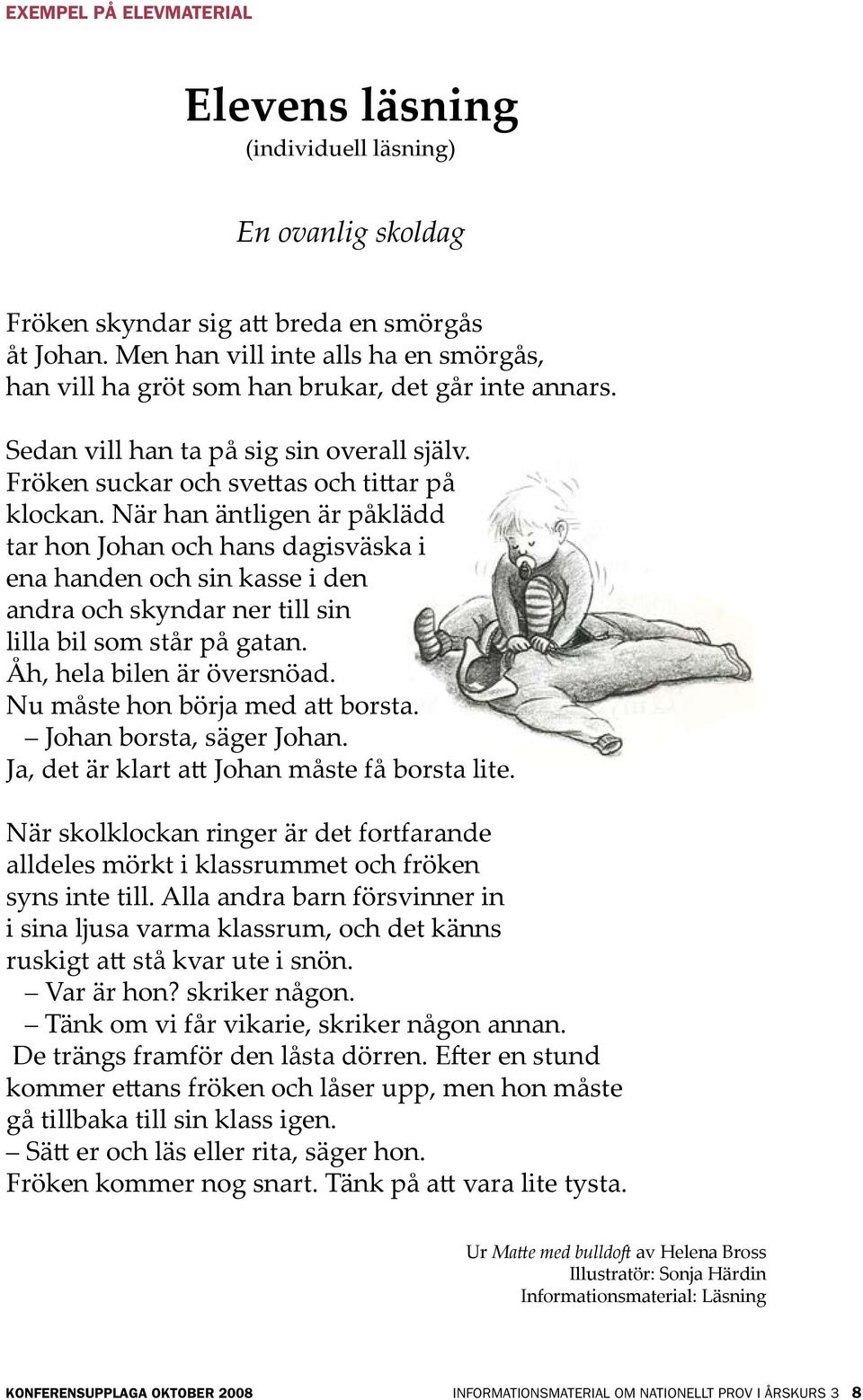 EXEMPEL PÅ ELEVMATERIAL

Elevens läsning
(individuell läsning)

En ovanlig skoldag

Fröken skyndar sig att breda en smörgås åt Johan. Men han vill inte alls ha en smörgås, han vill ha gröt som han brukar, det går inte annars.

Sedan vill han ta på sig sin overall själv. Fröken suckar och svettas och tittar på klockan. När han äntligen är påklädd tar hon Johan och hans dagisväska i ena handen och sin kasse i den andra och skyndar ner till sin lilla bil som står på gatan. Åh, hela bilen är översnöad. Nu måste hon börja med att borsta.
– Johan borsta, säger Johan.
Ja, det är klart att Johan måste få borsta lite.

När skolklockan ringer är det fortfarande alldeles mörkt i klassrummet och fröken syns inte till. Alla andra barn försvinner in i sina ljusa varma klassrum, och det känns ruskigt att stå kvar ute i snön.
– Var är hon? skriker någon.
– Tänk om vi får vikarie, skriker någon annan.
De trängs framför den låsta dörren. Efter en stund kommer ettans fröken och låser upp, men hon måste gå tillbaka till sin klass igen.
– Sätt er och läs eller rita, säger hon.
Fröken kommer nog snart. Tänk på att vara lite tysta.

Ur Matte med bulldoft av Helena Bross
Illustratör: Sonja Härdin
Informationsmaterial: Läsning

KONFERENSUPPLAGA OKTOBER 2008
INFORMATIONSMATERIAL OM NATIONELLT PROV I ÅRSKURS 3 8